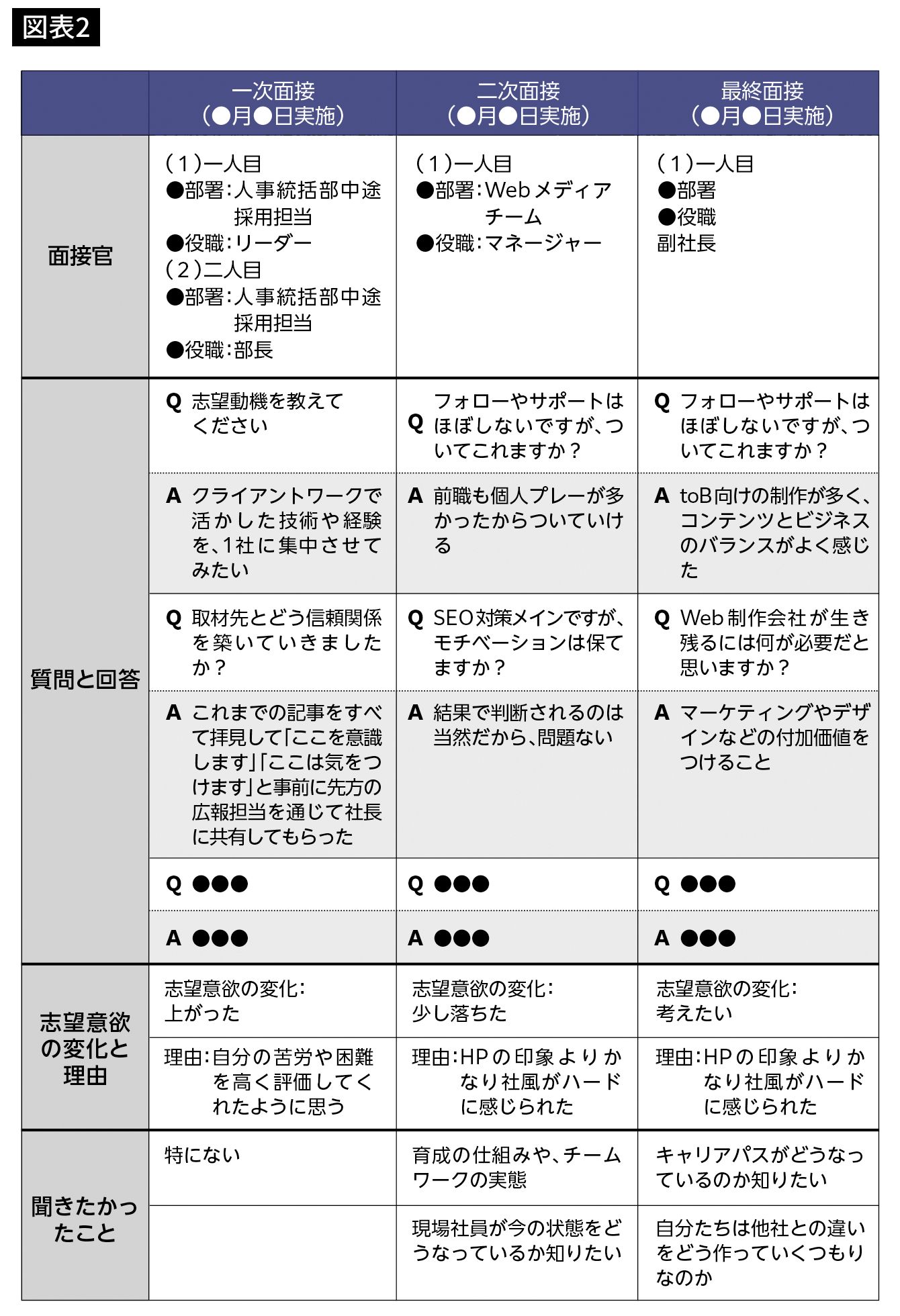 図表2

|  | 一次面接（●月●日実施） | 二次面接（●月●日実施） | 最終面接（●月●日実施） |
|---|---|---|---|
| 面接官 | （1）一人目 ●部署：人事統括部中途採用担当 ●役職：リーダー （2）二人目 ●部署：人事統括部中途採用担当 ●役職：部長 | （1）一人目 ●部署：Webメディアチーム ●役職：マネージャー | （1）一人目 ●部署 ●役職 副社長 |
| 質問と回答 | Q 志望動機を教えてください | Q フォローやサポートはほぼしないですが、ついてこれますか？ | Q フォローやサポートはほぼしないですが、ついてこれますか？ |
|  | A クライアントワークで活かした技術や経験を、1社に集中させてみたい | A 前職も個人プレーが多かったからついていける | A toB向けの制作が多く、コンテンツとビジネスのバランスがよく感じた |
|  | Q 取材先とどう信頼関係を築いていきましたか？ | Q SEO対策メインですが、モチベーションは保てますか？ | Q Web制作会社が生き残るには何が必要だと思いますか？ |
|  | A これまでの記事をすべて拝見して「ここを意識します」「ここは気をつけます」と事前に先方の広報担当を通じて社長に共有してもらった | A 結果で判断されるのは当然だから、問題ない | A マーケティングやデザインなどの付加価値をつけること |
|  | Q ●●● | Q ●●● | Q ●●● |
|  | A ●●● | A ●●● | A ●●● |
| 志望意欲の変化と理由 | 志望意欲の変化：上がった | 志望意欲の変化：少し落ちた | 志望意欲の変化：考えたい |
|  | 理由：自分の苦労や困難を高く評価してくれたように思う | 理由：HPの印象よりかなり社風がハードに感じられた | 理由：HPの印象よりかなり社風がハードに感じられた |
| 聞きたかったこと | 特にない | 育成の仕組みや、チームワークの実態 | キャリアパスがどうなっているのか知りたい |
|  |  | 現場社員が今の状態をどうなっているか知りたい | 自分たちは他社との違いをどう作っていくつもりなのか |